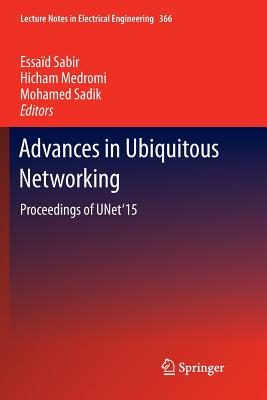 Lecture Notes in Electrical Engineering 366

Essaïd Sabir
Hicham Medromi
Mohamed Sadik
Editors

Advances in Ubiquitous Networking

Proceedings of UNet'15

Springer